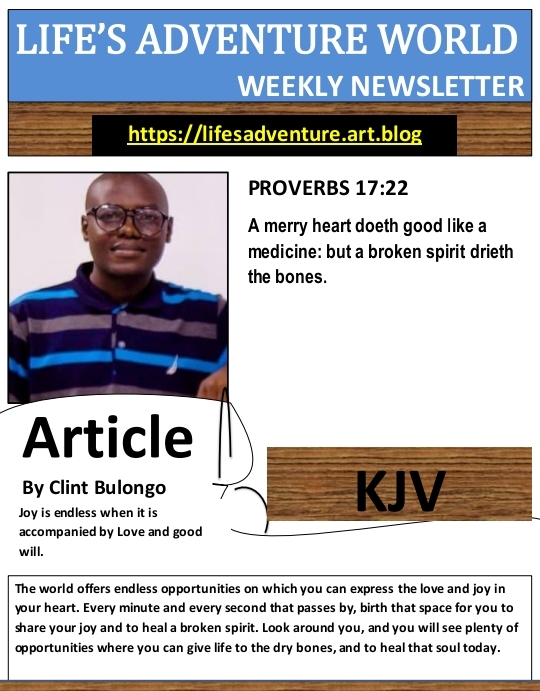 LIFE'S ADVENTURE WORLD

WEEKLY NEWSLETTER

https://lifesadventure.art.blog

PROVERBS 17:22

A merry heart doeth good like a medicine: but a broken spirit drieth the bones.

Article

By Clint Bulongo

Joy is endless when it is accompanied by Love and good will.

KJV

The world offers endless opportunities on which you can express the love and joy in your heart. Every minute and every second that passes by, birth that space for you to share your joy and to heal a broken spirit. Look around you, and you will see plenty of opportunities where you can give life to the dry bones, and to heal that soul today.